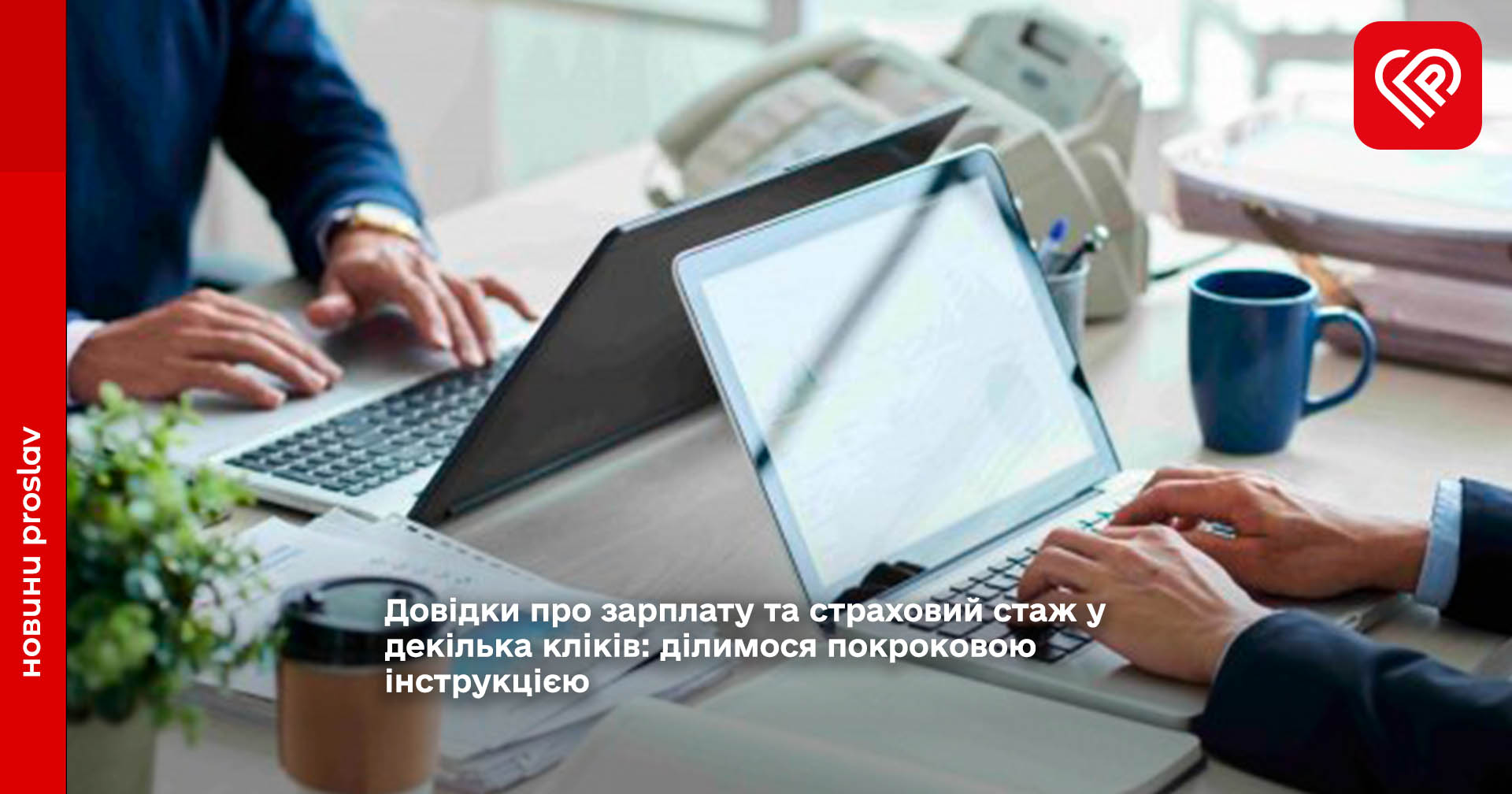 новини proslav

Довідки про зарплату та страховий стаж у декілька кліків: ділимося покроковою інструкцією